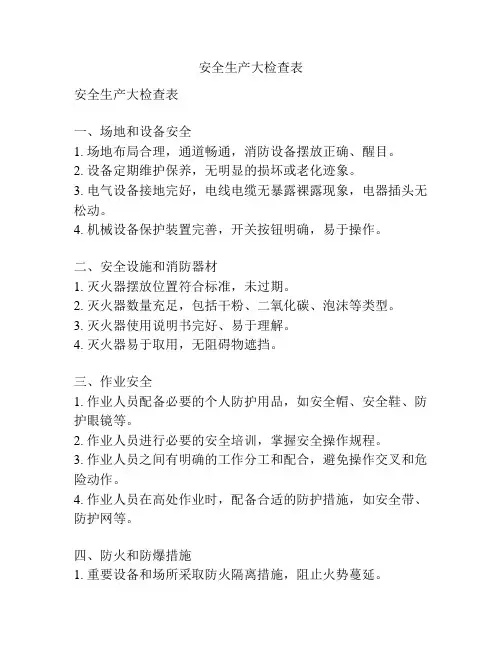 安全生产大检查表

安全生产大检查表

一、场地和设备安全
1. 场地布局合理，通道畅通，消防设备摆放正确、醒目。
2. 设备定期维护保养，无明显的损坏或老化迹象。
3. 电气设备接地完好，电线电缆无暴露裸露现象，电器插头无松动。
4. 机械设备保护装置完善，开关按钮明确，易于操作。

二、安全设施和消防器材
1. 灭火器摆放位置符合标准，未过期。
2. 灭火器数量充足，包括干粉、二氧化碳、泡沫等类型。
3. 灭火器使用说明书完好、易于理解。
4. 灭火器易于取用，无阻碍物遮挡。

三、作业安全
1. 作业人员配备必要的个人防护用品，如安全帽、安全鞋、防护眼镜等。
2. 作业人员进行必要的安全培训，掌握安全操作规程。
3. 作业人员之间有明确的工作分工和配合，避免操作交叉和危险动作。
4. 作业人员在高处作业时，配备合适的防护措施，如安全带、防护网等。

四、防火和防爆措施
1. 重要设备和场所采取防火隔离措施，阻止火势蔓延。